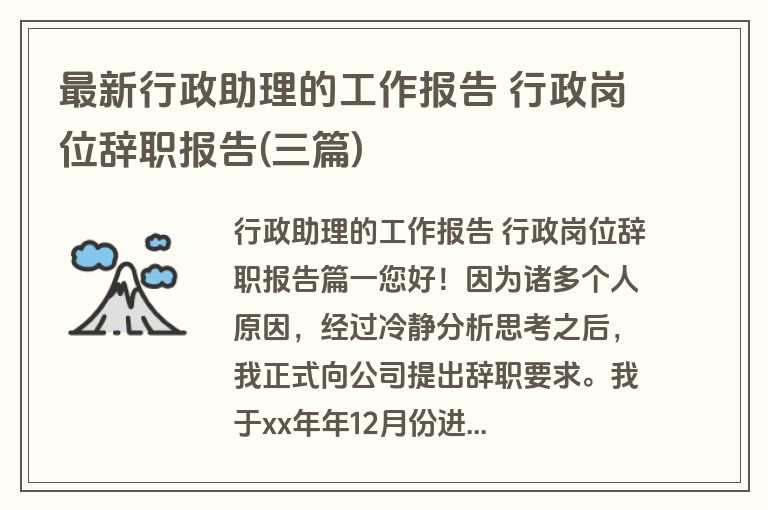 最新行政助理的工作报告 行政岗位辞职报告(三篇)

行政助理的工作报告 行政岗位辞职报告篇一您好！因为诸多个人原因，经过冷静分析思考之后，我正式向公司提出辞职要求。我于xx年年12月份进...